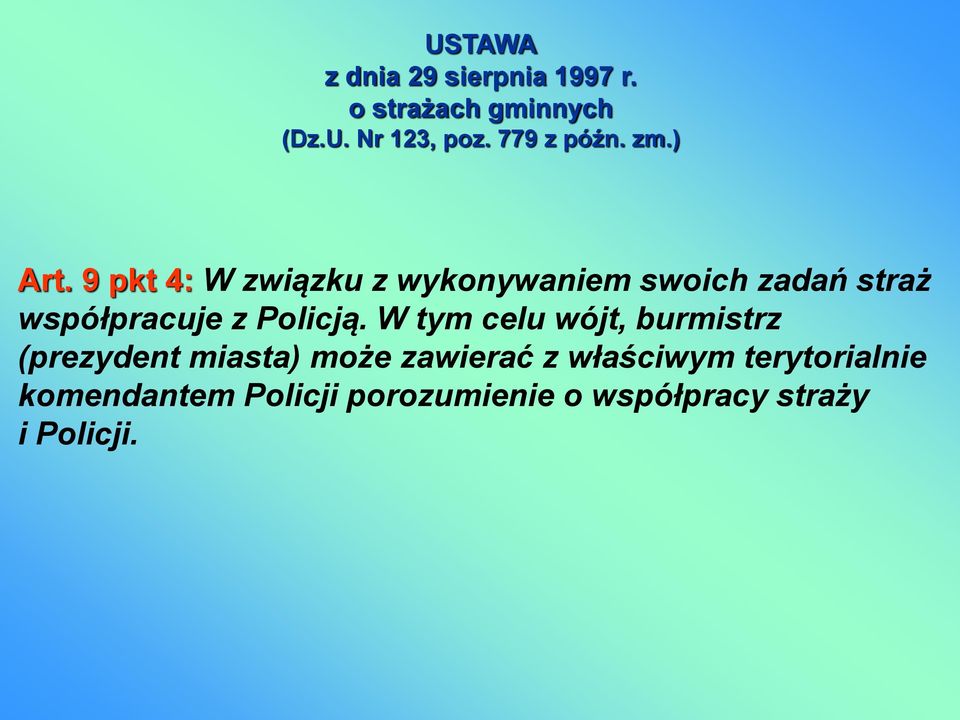 USTAWA
z dnia 29 sierpnia 1997 r.
o strażach gminnych
(Dz.U. Nr 123, poz. 779 z późn. zm.)

Art. 9 pkt 4: W związku z wykonywaniem swoich zadań straż współpracuje z Policją. W tym celu wójt, burmistrz (prezydent miasta) może zawierać z właściwym terytorialnie komendantem Policji porozumienie o współpracy straży i Policji.